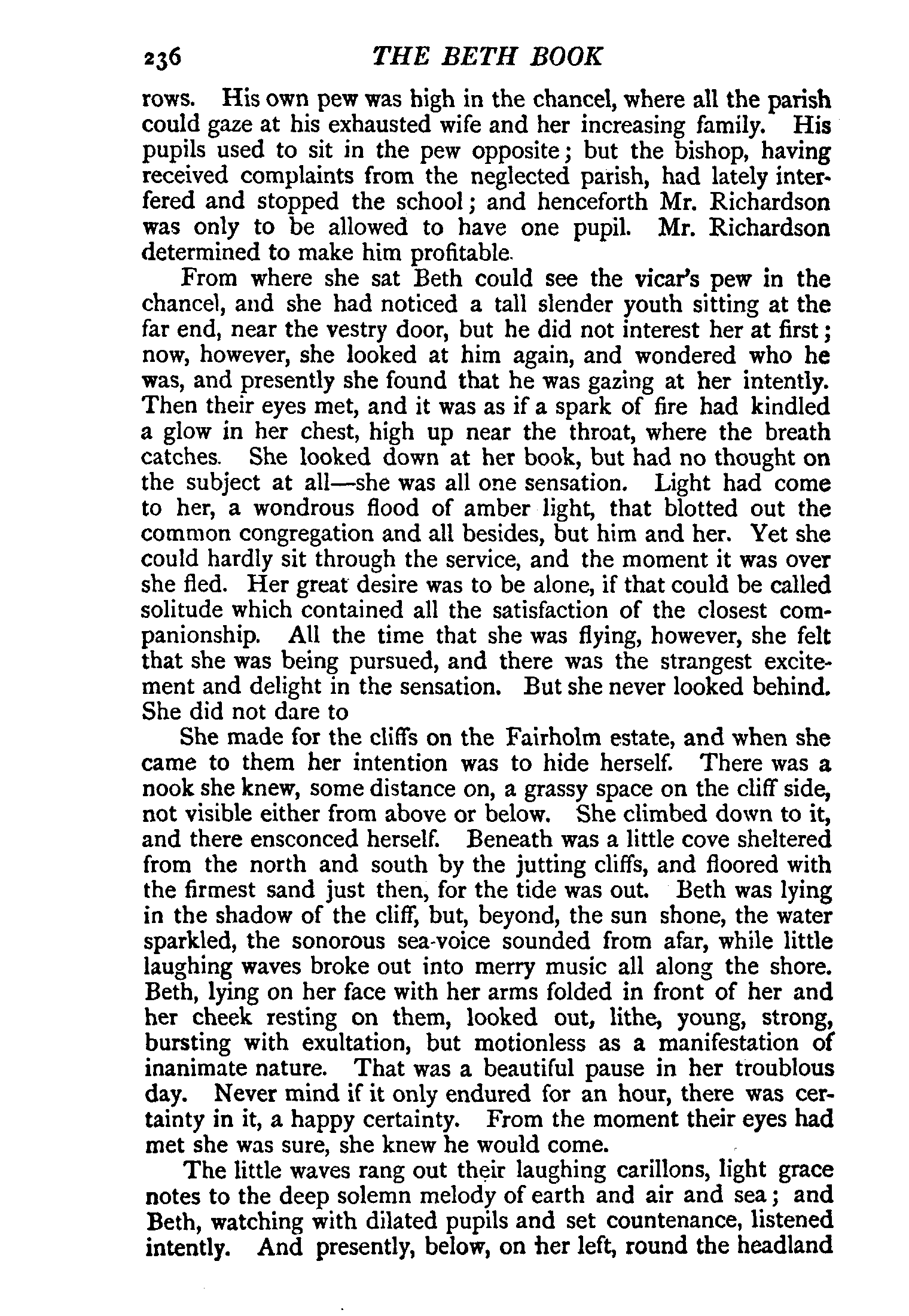 236 THE BETH BOOK

rows. His own pew was high in the chancel, where all the parish could gaze at his exhausted wife and her increasing family. His pupils used to sit in the pew opposite; but the bishop, having received complaints from the neglected parish, had lately interfered and stopped the school; and henceforth Mr. Richardson was only to be allowed to have one pupil. Mr. Richardson determined to make him profitable.

From where she sat Beth could see the vicar's pew in the chancel, and she had noticed a tall slender youth sitting at the far end, near the vestry door, but he did not interest her at first; now, however, she looked at him again, and wondered who he was, and presently she found that he was gazing at her intently. Then their eyes met, and it was as if a spark of fire had kindled a glow in her chest, high up near the throat, where the breath catches. She looked down at her book, but had no thought on the subject at all—she was all one sensation. Light had come to her, a wondrous flood of amber light, that blotted out the common congregation and all besides, but him and her. Yet she could hardly sit through the service, and the moment it was over she fled. Her great desire was to be alone, if that could be called solitude which contained all the satisfaction of the closest companionship. All the time that she was flying, however, she felt that she was being pursued, and there was the strangest excitement and delight in the sensation. But she never looked behind. She did not dare to

She made for the cliffs on the Fairholm estate, and when she came to them her intention was to hide herself. There was a nook she knew, some distance on, a grassy space on the cliff side, not visible either from above or below. She climbed down to it, and there ensconced herself. Beneath was a little cove sheltered from the north and south by the jutting cliffs, and floored with the firmest sand just then, for the tide was out. Beth was lying in the shadow of the cliff, but, beyond, the sun shone, the water sparkled, the sonorous sea-voice sounded from afar, while little laughing waves broke out into merry music all along the shore. Beth, lying on her face with her arms folded in front of her and her cheek resting on them, looked out, lithe, young, strong, bursting with exultation, but motionless as a manifestation of inanimate nature. That was a beautiful pause in her troublous day. Never mind if it only endured for an hour, there was certainty in it, a happy certainty. From the moment their eyes had met she was sure, she knew he would come.

The little waves rang out their laughing carillons, light grace notes to the deep solemn melody of earth and air and sea; and Beth, watching with dilated pupils and set countenance, listened intently. And presently, below, on her left, round the headland